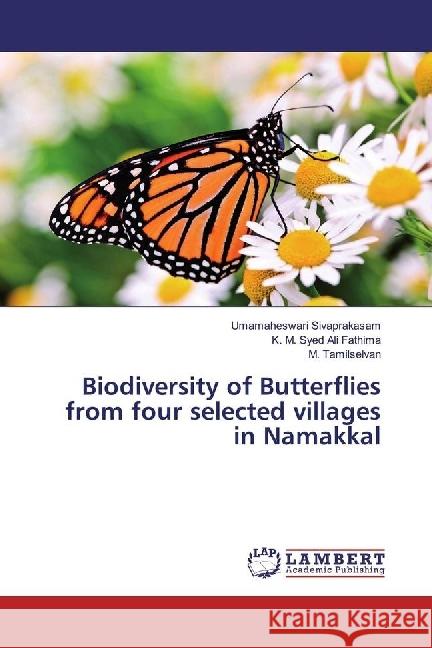 Umamaheswari Sivaprakasam
K. M. Syed Ali Fathima
M. Tamilselvan

Biodiversity of Butterflies from four selected villages in Namakkal

LAP
LAMBERT
Academic Publishing

Kraina Książek